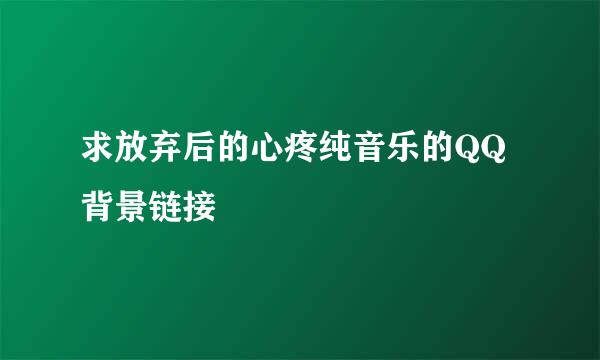 求放弃后的心疼纯音乐的QQ背景链接